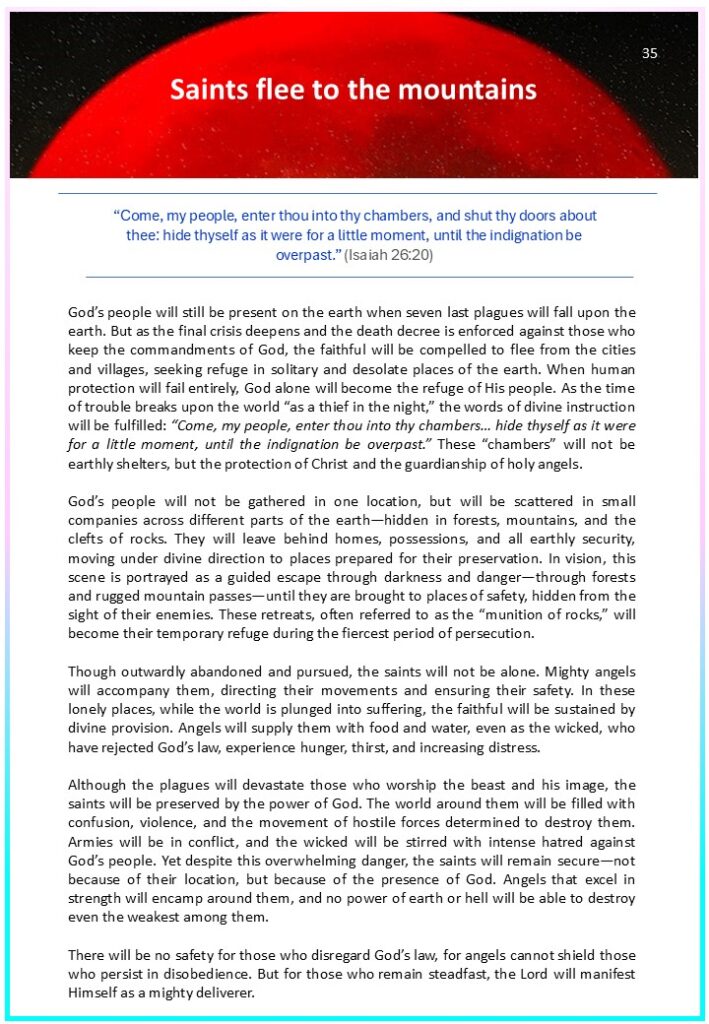 35

Saints flee to the mountains

"Come, my people, enter thou into thy chambers, and shut thy doors about thee: hide thyself as it were for a little moment, until the indignation be overpast." (Isaiah 26:20)

God's people will still be present on the earth when seven last plagues will fall upon the earth. But as the final crisis deepens and the death decree is enforced against those who keep the commandments of God, the faithful will be compelled to flee from the cities and villages, seeking refuge in solitary and desolate places of the earth. When human protection will fail entirely, God alone will become the refuge of His people. As the time of trouble breaks upon the world "as a thief in the night," the words of divine instruction will be fulfilled: "Come, my people, enter thou into thy chambers... hide thyself as it were for a little moment, until the indignation be overpast." These "chambers" will not be earthly shelters, but the protection of Christ and the guardianship of holy angels.

God's people will not be gathered in one location, but will be scattered in small companies across different parts of the earth—hidden in forests, mountains, and the clefts of rocks. They will leave behind homes, possessions, and all earthly security, moving under divine direction to places prepared for their preservation. In vision, this scene is portrayed as a guided escape through darkness and danger—through forests and rugged mountain passes—until they are brought to places of safety, hidden from the sight of their enemies. These retreats, often referred to as the "munition of rocks," will become their temporary refuge during the fiercest period of persecution.

Though outwardly abandoned and pursued, the saints will not be alone. Mighty angels will accompany them, directing their movements and ensuring their safety. In these lonely places, while the world is plunged into suffering, the faithful will be sustained by divine provision. Angels will supply them with food and water, even as the wicked, who have rejected God's law, experience hunger, thirst, and increasing distress.

Although the plagues will devastate those who worship the beast and his image, the saints will be preserved by the power of God. The world around them will be filled with confusion, violence, and the movement of hostile forces determined to destroy them. Armies will be in conflict, and the wicked will be stirred with intense hatred against God's people. Yet despite this overwhelming danger, the saints will remain secure—not because of their location, but because of the presence of God. Angels that excel in strength will encamp around them, and no power of earth or hell will be able to destroy even the weakest among them.

There will be no safety for those who disregard God's law, for angels cannot shield those who persist in disobedience. But for those who remain steadfast, the Lord will manifest Himself as a mighty deliverer.